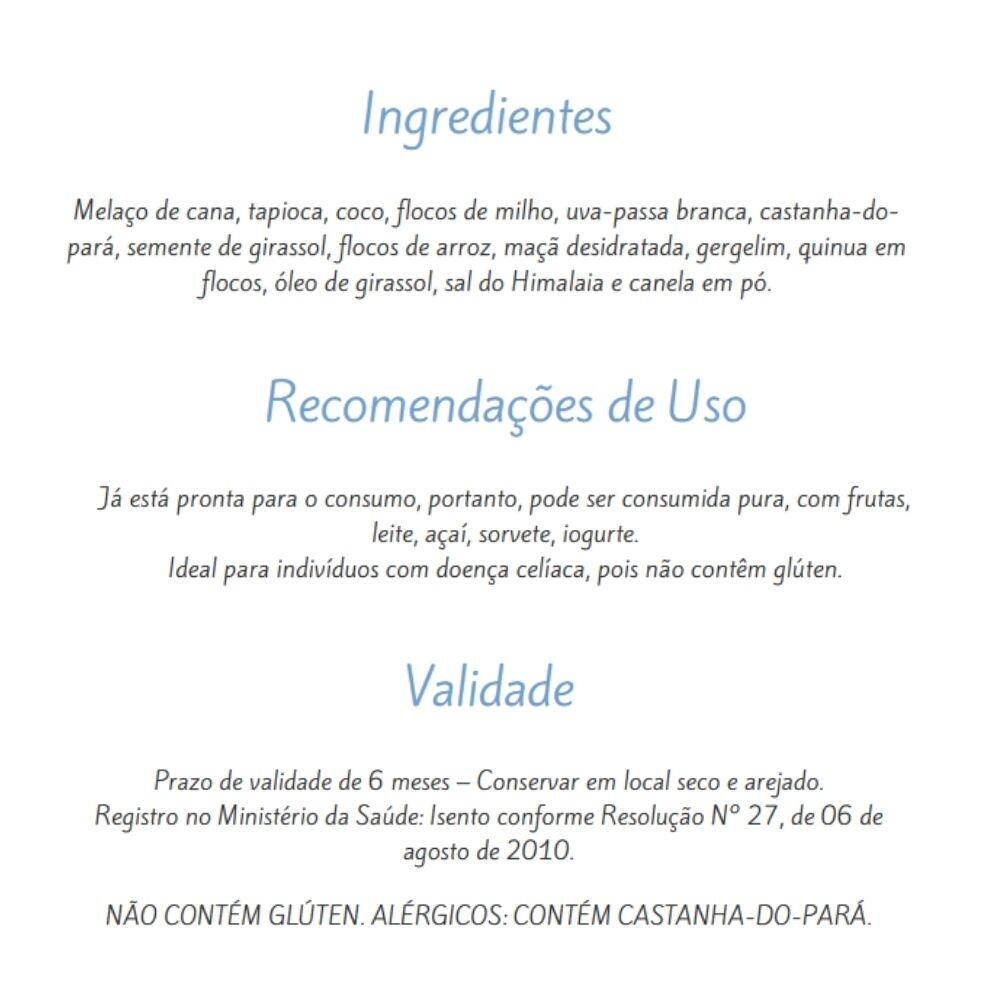 Ingredientes

Melaço de cana, tapioca, coco, flocos de milho, uva-passa branca, castanha-do-pará, semente de girassol, flocos de arroz, maçã desidratada, gergelim, quinua em flocos, óleo de girassol, sal do Himalaia e canela em pó.

Recomendações de Uso

Já está pronta para o consumo, portanto, pode ser consumida pura, com frutas, leite, açaí, sorvete, iogurte.
Ideal para indivíduos com doença celíaca, pois não contêm glúten.

Validade

Prazo de validade de 6 meses – Conservar em local seco e arejado.
Registro no Ministério da Saúde: Isento conforme Resolução Nº 27, de 06 de agosto de 2010.

NÃO CONTÉM GLÚTEN. ALÉRGICOS: CONTÉM CASTANHA-DO-PARÁ.